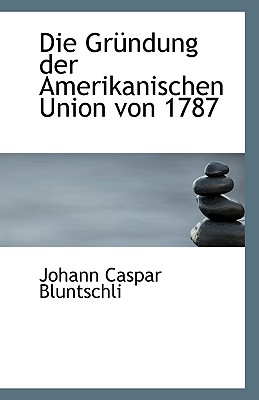 Die Gründung der Amerikanischen Union von 1787

Johann Caspar Bluntschli